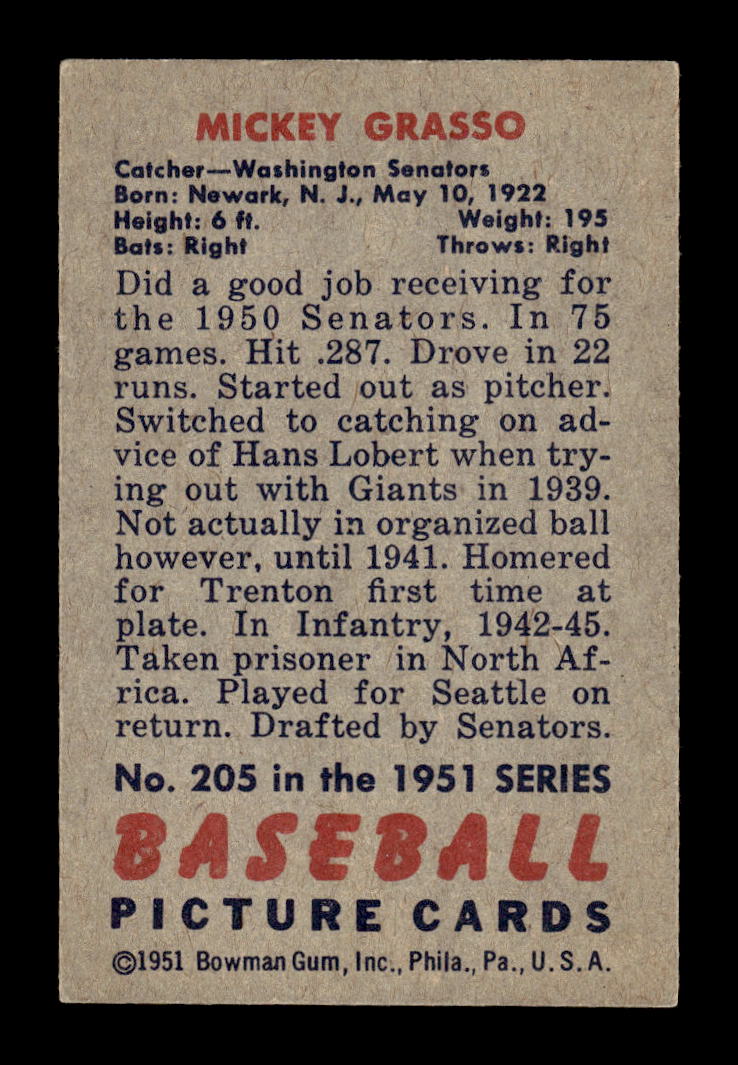 MICKEY GRASSO

Catcher—Washington Senators
Born: Newark, N. J., May 10, 1922
Height: 6 ft. Weight: 195
Bats: Right Throws: Right

Did a good job receiving for the 1950 Senators. In 75 games. Hit .287. Drove in 22 runs. Started out as pitcher. Switched to catching on advice of Hans Lobert when trying out with Giants in 1939. Not actually in organized ball however, until 1941. Homered for Trenton first time at plate. In Infantry, 1942-45. Taken prisoner in North Africa. Played for Seattle on return. Drafted by Senators.

No. 205 in the 1951 SERIES

BASEBALL

PICTURE CARDS

©1951 Bowman Gum, Inc., Phila., Pa., U. S. A.